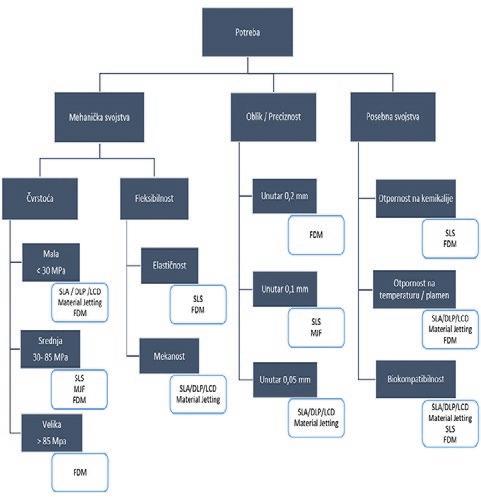 Potreba

Mehanička svojstva

Oblik / Preciznost

Posebna svojstva

Čvrstoća

Fleksibilnost

Mala
< 30 MPa

SLA / DLP /LCD
Material Jetting
FDM

Srednja
30- 85 MPa

SLS
MJF
FDM

Velika
> 85 Mpa

FDM

Elastičnost

SLS
FDM

Mekanost

SLA/DLP/LCD
Material Jetting

Unutar 0,2 mm

FDM

Unutar 0,1 mm

SLS
MJF

Unutar 0,05 mm

SLA/DLP/LCD
Material Jetting

Otpornost na kemikalije

SLS
FDM

Otpornost na temperaturu / plamen

SLA/DLP/LCD
Material Jetting
FDM

Biokompatibilnost

SLA/DLP/LCD
Material Jetting
SLS
FDM